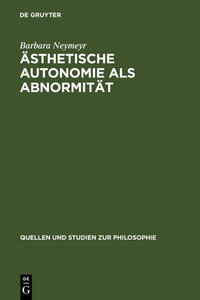 DE GRUYTER

Barbara Neymeyr

ÄSTHETISCHE AUTONOMIE ALS ABNORMITÄT

QUELLEN UND STUDIEN ZUR PHILOSOPHIE

DE
G